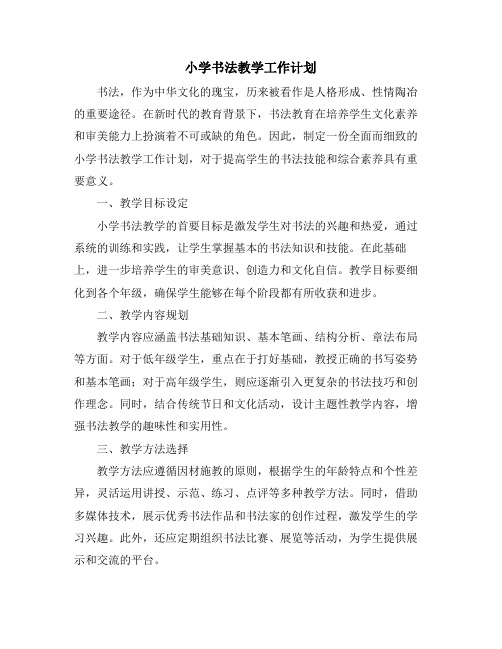 小学书法教学工作计划

书法，作为中华文化的瑰宝，历来被看作是人格形成、性情陶冶的重要途径。在新时代的教育背景下，书法教育在培养学生文化素养和审美能力上扮演着不可或缺的角色。因此，制定一份全面而细致的小学书法教学工作计划，对于提高学生的书法技能和综合素养具有重要意义。

一、教学目标设定

小学书法教学的首要目标是激发学生对书法的兴趣和热爱，通过系统的训练和实践，让学生掌握基本的书法知识和技能。在此基础上，进一步培养学生的审美意识、创造力和文化自信。教学目标要细化到各个年级，确保学生能够在每个阶段都有所收获和进步。

二、教学内容规划

教学内容应涵盖书法基础知识、基本笔画、结构分析、章法布局等方面。对于低年级学生，重点在于打好基础，教授正确的书写姿势和基本笔画；对于高年级学生，则应逐渐引入更复杂的书法技巧和创作理念。同时，结合传统节日和文化活动，设计主题性教学内容，增强书法教学的趣味性和实用性。

三、教学方法选择

教学方法应遵循因材施教的原则，根据学生的年龄特点和个性差异，灵活运用讲授、示范、练习、点评等多种教学方法。同时，借助多媒体技术，展示优秀书法作品和书法家的创作过程，激发学生的学习兴趣。此外，还应定期组织书法比赛、展览等活动，为学生提供展示和交流的平台。